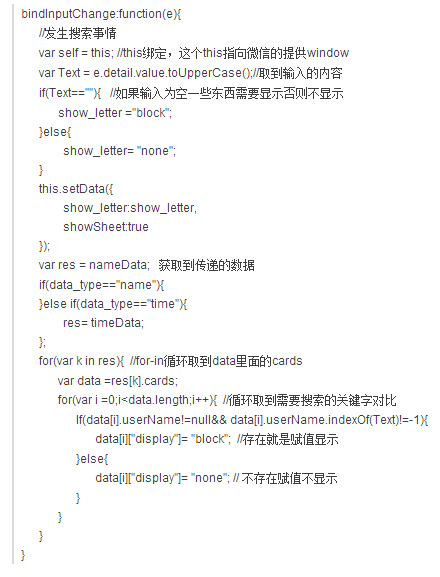 bindInputChange:function(e){
//发生搜索事情
var self = this; //this绑定，这个this指向微信的提供window
var Text = e.detail.value.toUpperCase();//取到输入的内容
if(Text==""){ //如果输入为空一些东西需要显示否则不显示
show_letter ="block";
}else{
show_letter= "none";
}
this.setData({
show_letter:show_letter,
showSheet:true
});
var res = nameData; 获取到传递的数据
if(data_type=="name"){
}else if(data_type=="time"){
res= timeData;
};
for(var k in res){ //for-in循环取到data里面的cards
var data =res[k].cards;
for(var i =0;i<data.length;i++){ //循环取到需要搜索的关键字对比
If(data[i].userName!=null&& data[i].userName.indexOf(Text)!=-1){
data[i]["display"]= "block"; //存在就是赋值显示
}else{
data[i]["display"]= "none"; // 不存在赋值不显示
}
}
}
}